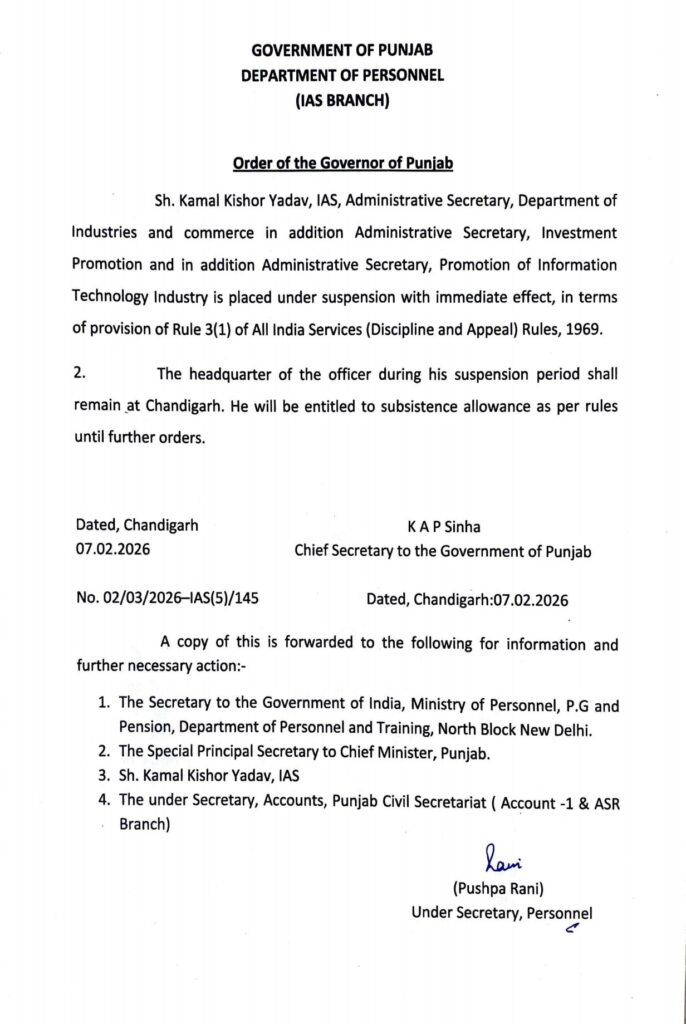 GOVERNMENT OF PUNJAB
DEPARTMENT OF PERSONNEL
(IAS BRANCH)

Order of the Governor of Punjab

Sh. Kamal Kishor Yadav, IAS, Administrative Secretary, Department of Industries and commerce in addition Administrative Secretary, Investment Promotion and in addition Administrative Secretary, Promotion of Information Technology Industry is placed under suspension with immediate effect, in terms of provision of Rule 3(1) of All India Services (Discipline and Appeal) Rules, 1969.

2. The headquarter of the officer during his suspension period shall remain at Chandigarh. He will be entitled to subsistence allowance as per rules until further orders.

Dated, Chandigarh
07.02.2026

K A P Sinha
Chief Secretary to the Government of Punjab

No. 02/03/2026–IAS(5)/145 Dated, Chandigarh:07.02.2026

A copy of this is forwarded to the following for information and further necessary action:-

1. The Secretary to the Government of India, Ministry of Personnel, P.G and Pension, Department of Personnel and Training, North Block New Delhi.
2. The Special Principal Secretary to Chief Minister, Punjab.
3. Sh. Kamal Kishor Yadav, IAS
4. The under Secretary, Accounts, Punjab Civil Secretariat ( Account -1 & ASR Branch)

Rani
(Pushpa Rani)
Under Secretary, Personnel